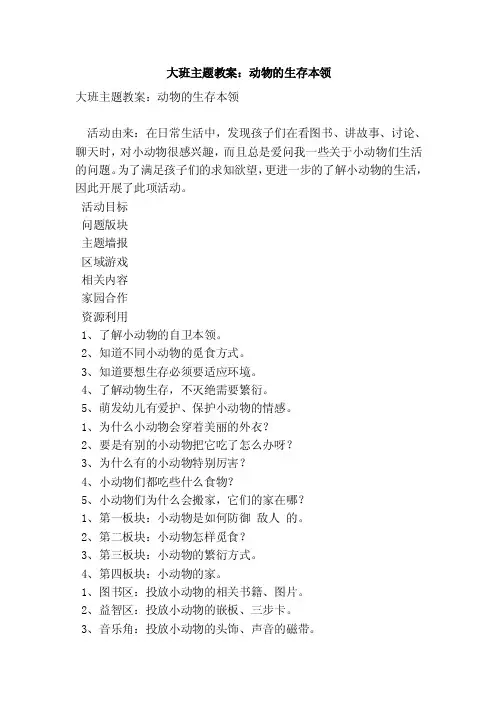 大班主题教案：动物的生存本领

大班主题教案：动物的生存本领

活动由来：在日常生活中，发现孩子们在看图书、讲故事、讨论、聊天时，对小动物很感兴趣，而且总是爱问我一些关于小动物们生活的问题。为了满足孩子们的求知欲望，更进一步的了解小动物的生活，因此开展了此项活动。

活动目标
问题版块
主题墙报
区域游戏
相关内容
家园合作
资源利用
1、了解小动物的自卫本领。
2、知道不同小动物的觅食方式。
3、知道要想生存必须要适应环境。
4、了解动物生存，不灭绝需要繁衍。
5、萌发幼儿有爱护、保护小动物的情感。
1、为什么小动物会穿着美丽的外衣？
2、要是有别的小动物把它吃了怎么办呀？
3、为什么有的小动物特别厉害？
4、小动物们都吃些什么食物？
5、小动物们为什么会搬家，它们的家在哪？
1、第一板块：小动物是如何防御 敌人 的。
2、第二板块：小动物怎样觅食？
3、第三板块：小动物的繁衍方式。
4、第四板块：小动物的家。
1、图书区：投放小动物的相关书籍、图片。
2、益智区：投放小动物的嵌板、三步卡。
3、音乐角：投放小动物的头饰、声音的磁带。